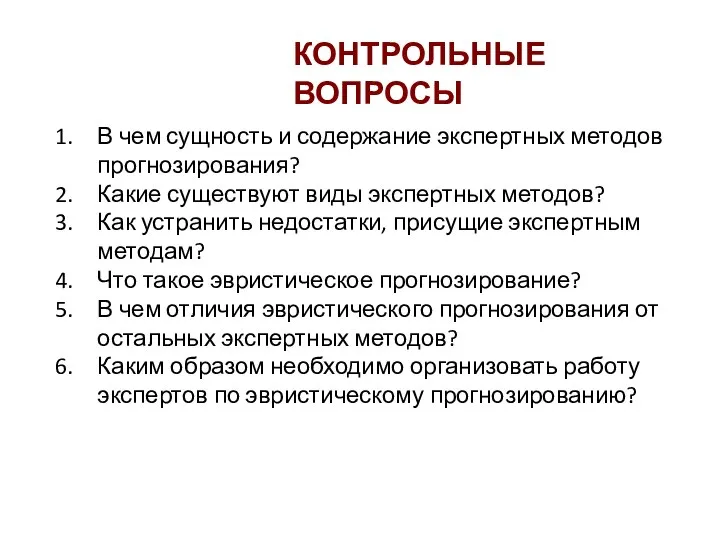 КОНТРОЛЬНЫЕ ВОПРОСЫ

1. В чем сущность и содержание экспертных методов прогнозирования?
2. Какие существуют виды экспертных методов?
3. Как устранить недостатки, присущие экспертным методам?
4. Что такое эвристическое прогнозирование?
5. В чем отличия эвристического прогнозирования от остальных экспертных методов?
6. Каким образом необходимо организовать работу экспертов по эвристическому прогнозированию?